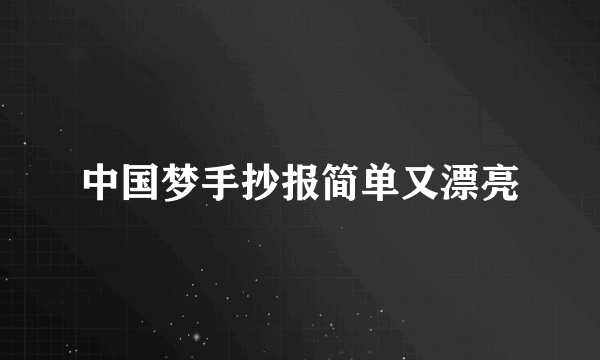 中国梦手抄报简单又漂亮